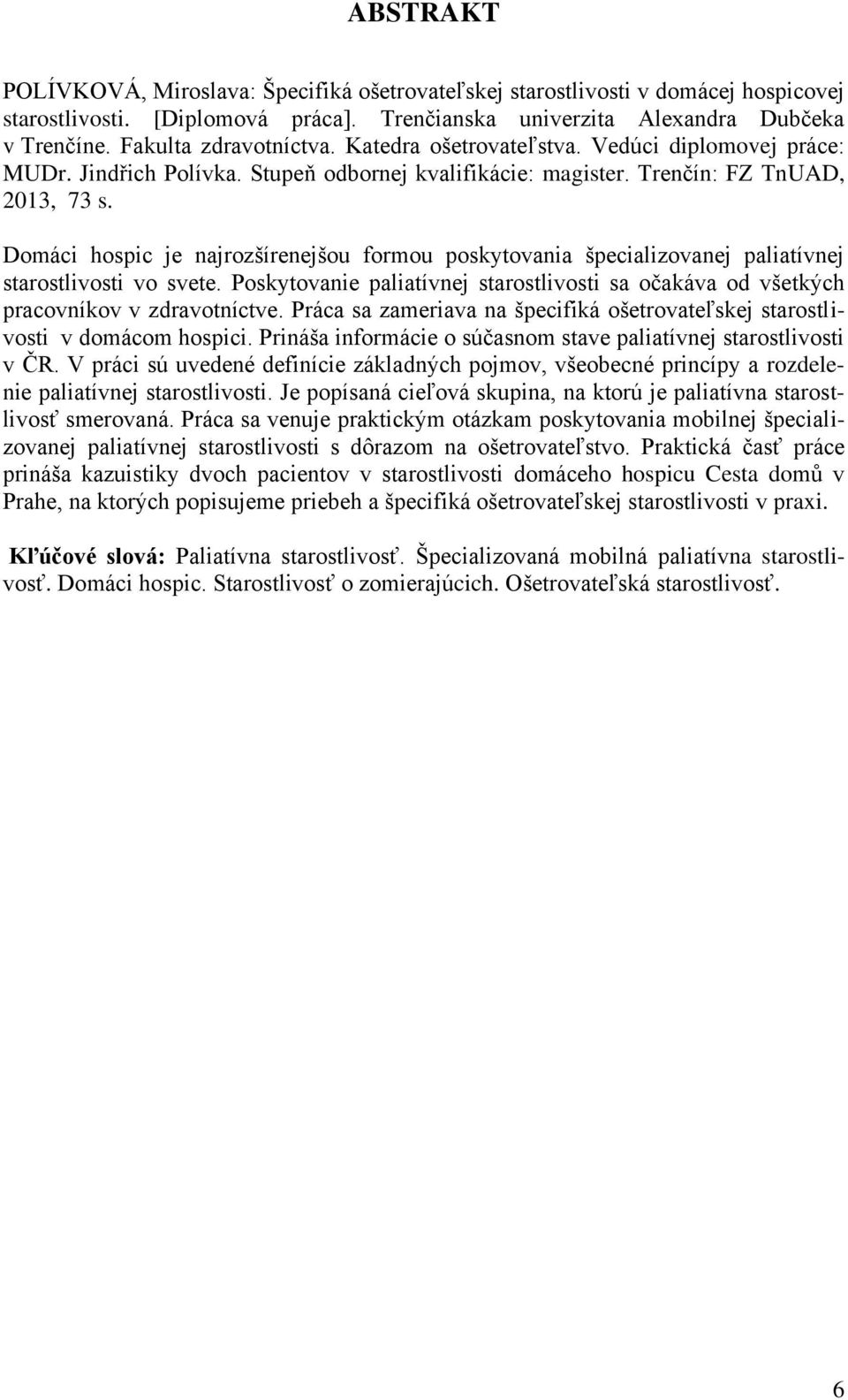 ABSTRAKT

POLÍVKOVÁ, Miroslava: Špecifiká ošetrovateľskej starostlivosti v domácej hospicovej starostlivosti. [Diplomová práca]. Trenčianska univerzita Alexandra Dubčeka v Trenčíne. Fakulta zdravotníctva. Katedra ošetrovateľstva. Vedúci diplomovej práce: MUDr. Jindřich Polívka. Stupeň odbornej kvalifikácie: magister. Trenčín: FZ TnUAD, 2013, 73 s.

Domáci hospic je najrozšírenejšou formou poskytovania špecializovanej paliatívnej starostlivosti vo svete. Poskytovanie paliatívnej starostlivosti sa očakáva od všetkých pracovníkov v zdravotníctve. Práca sa zameriava na špecifiká ošetrovateľskej starostlivosti v domácom hospici. Prináša informácie o súčasnom stave paliatívnej starostlivosti v ČR. V práci sú uvedené definície základných pojmov, všeobecné princípy a rozdelenie paliatívnej starostlivosti. Je popísaná cieľová skupina, na ktorú je paliatívna starostlivosť smerovaná. Práca sa venuje praktickým otázkam poskytovania mobilnej špecializovanej paliatívnej starostlivosti s dôrazom na ošetrovateľstvo. Praktická časť práce prináša kazuistiky dvoch pacientov v starostlivosti domáceho hospicu Cesta domů v Prahe, na ktorých popisujeme priebeh a špecifiká ošetrovateľskej starostlivosti v praxi.

Kľúčové slová: Paliatívna starostlivosť. Špecializovaná mobilná paliatívna starostlivosť. Domáci hospic. Starostlivosť o zomierajúcich. Ošetrovateľská starostlivosť.

6